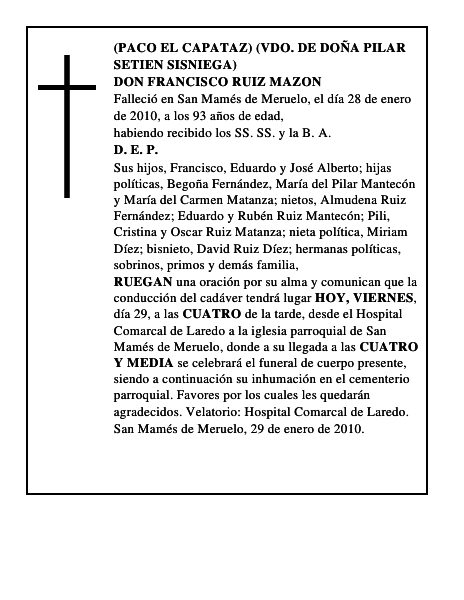 (PACO EL CAPATAZ) (VDO. DE DOÑA PILAR SETIEN SISNIEGA)
DON FRANCISCO RUIZ MAZON
Falleció en San Mamés de Meruelo, el día 28 de enero de 2010, a los 93 años de edad,
habiendo recibido los SS. SS. y la B. A.
D. E. P.
Sus hijos, Francisco, Eduardo y José Alberto; hijas políticas, Begoña Fernández, María del Pilar Mantecón y María del Carmen Matanza; nietos, Almudena Ruiz Fernández; Eduardo y Rubén Ruiz Mantecón; Pili, Cristina y Oscar Ruiz Matanza; nieta política, Miriam Díez; bisnieto, David Ruiz Díez; hermanas políticas, sobrinos, primos y demás familia,
RUEGAN una oración por su alma y comunican que la conducción del cadáver tendrá lugar HOY, VIERNES, día 29, a las CUATRO de la tarde, desde el Hospital Comarcal de Laredo a la iglesia parroquial de San Mamés de Meruelo, donde a su llegada a las CUATRO Y MEDIA se celebrará el funeral de cuerpo presente, siendo a continuación su inhumación en el cementerio parroquial. Favores por los cuales les quedarán agradecidos. Velatorio: Hospital Comarcal de Laredo.
San Mamés de Meruelo, 29 de enero de 2010.